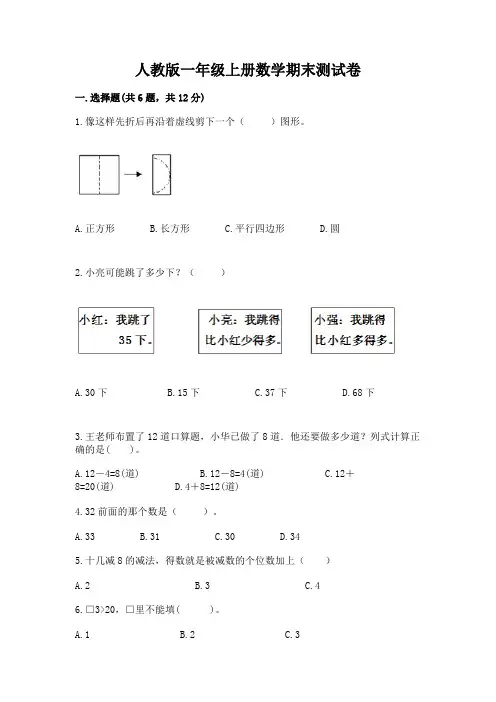 人教版一年级上册数学期末测试卷

一. 选择题(共6题，共12分)

1. 像这样先折后再沿着虚线剪下一个（　　）图形。

A. 正方形　　B. 长方形　　C. 平行四边形　　D. 圆

2. 小亮可能跳了多少下？（　　）

小红：我跳了35下。

小亮：我跳得比小红少得多。

小强：我跳得比小红多得多。

A. 30下　　B. 15下　　C. 37下　　D. 68下

3. 王老师布置了12道口算题，小华已做了8道．他还要做多少道？列式计算正确的是(　　)。

A. 12－4=8(道)　　B. 12－8=4(道)　　C. 12＋8=20(道)　　D. 4＋8=12(道)

4. 32前面的那个数是（　　）。

A. 33　　B. 31　　C. 30　　D. 34

5. 十几减8的减法，得数就是被减数的个位数加上（　　）

A. 2　　B. 3　　C. 4

6. □3>20，□里不能填(　　)。

A. 1　　B. 2　　C. 3